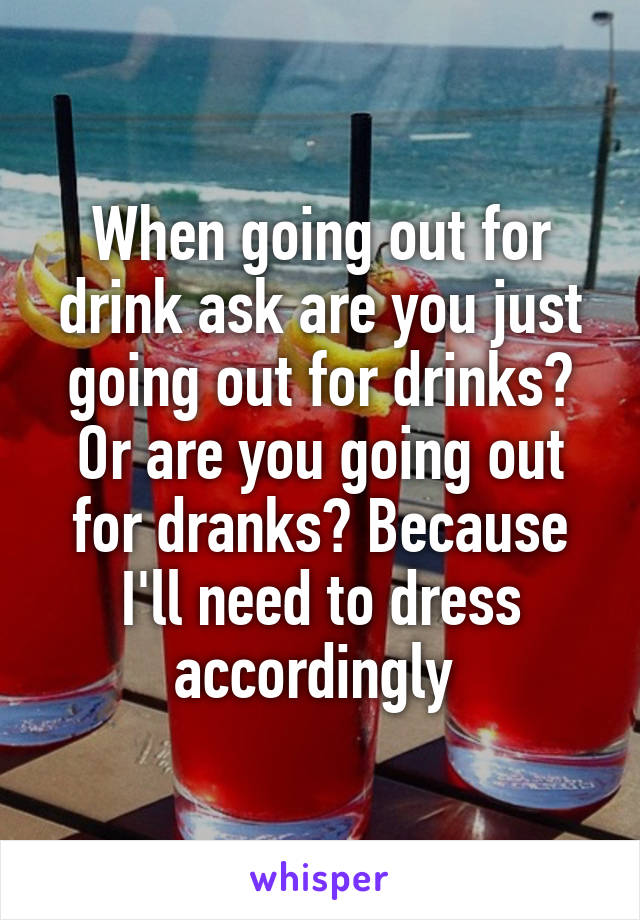 When going out for drink ask are you just going out for drinks? Or are you going out for dranks? Because I'll need to dress accordingly

whisper